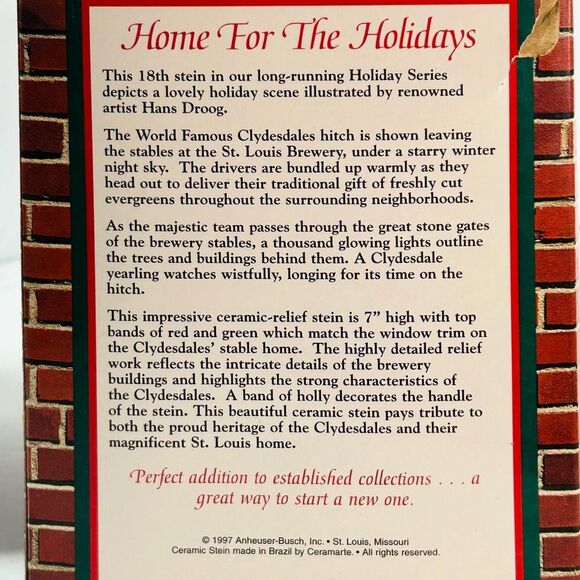 Home For The Holidays

This 18th stein in our long-running Holiday Series depicts a lovely holiday scene illustrated by renowned artist Hans Droog.

The World Famous Clydesdales hitch is shown leaving the stables at the St. Louis Brewery, under a starry winter night sky. The drivers are bundled up warmly as they head out to deliver their traditional gift of freshly cut evergreens throughout the surrounding neighborhoods.

As the majestic team passes through the great stone gates of the brewery stables, a thousand glowing lights outline the trees and buildings behind them. A Clydesdale yearling watches wistfully, longing for its time on the hitch.

This impressive ceramic-relief stein is 7" high with top bands of red and green which match the window trim on the Clydesdales' stable home. The highly detailed relief work reflects the intricate details of the brewery buildings and highlights the strong characteristics of the Clydesdales. A band of holly decorates the handle of the stein. This beautiful ceramic stein pays tribute to both the proud heritage of the Clydesdales and their magnificent St. Louis home.

Perfect addition to established collections . . . a great way to start a new one.

© 1997 Anheuser-Busch, Inc. • St. Louis, Missouri
Ceramic Stein made in Brazil by Ceramarte. • All rights reserved.